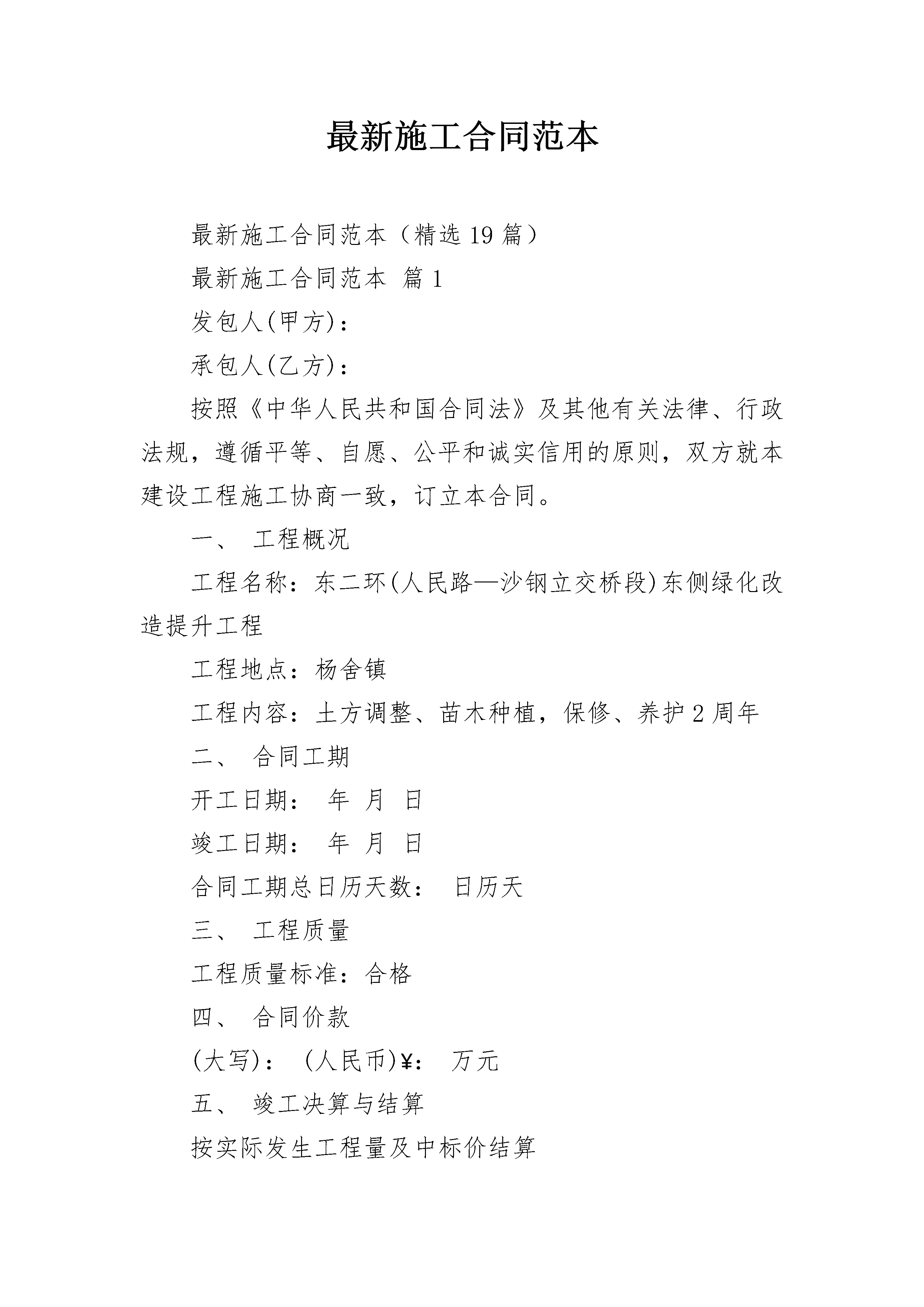 最新施工合同范本

最新施工合同范本（精选19篇）

最新施工合同范本 篇1

发包人(甲方)：

承包人(乙方)：

按照《中华人民共和国合同法》及其他有关法律、行政法规，遵循平等、自愿、公平和诚实信用的原则，双方就本建设工程施工协商一致，订立本合同。

一、 工程概况

工程名称：东二环(人民路—沙钢立交桥段)东侧绿化改造提升工程

工程地点：杨舍镇

工程内容：土方调整、苗木种植，保修、养护2周年

二、 合同工期

开工日期： 年 月 日

竣工日期： 年 月 日

合同工期总日历天数： 日历天

三、 工程质量

工程质量标准：合格

四、 合同价款

(大写)： (人民币)¥： 万元

五、 竣工决算与结算

按实际发生工程量及中标价结算